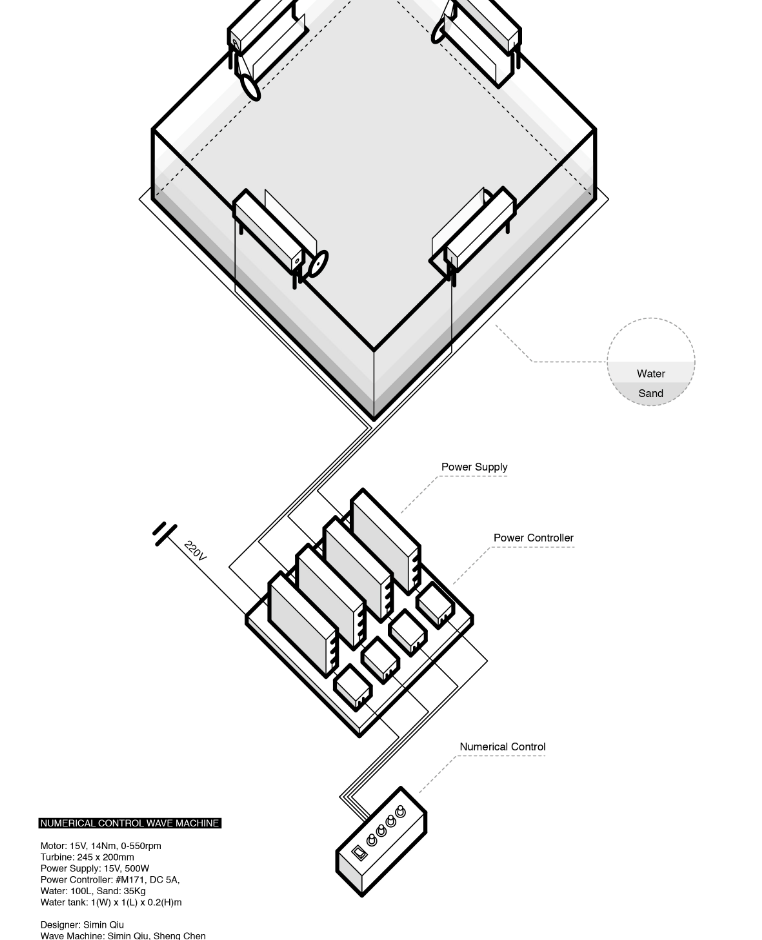 Water
Sand

Power Supply

Power Controller

220V

Numerical Control

NUMERICAL CONTROL WAVE MACHINE

Motor: 15V, 14Nm, 0-550rpm
Turbine: 245 x 200mm
Power Supply: 15V, 500W
Power Controller: #M171, DC 5A,
Water: 100L, Sand: 35Kg
Water tank: 1(W) x 1(L) x 0.2(H)m

Designer: Simin Qiu
Wave Machine: Simin Qiu, Sheng Chen